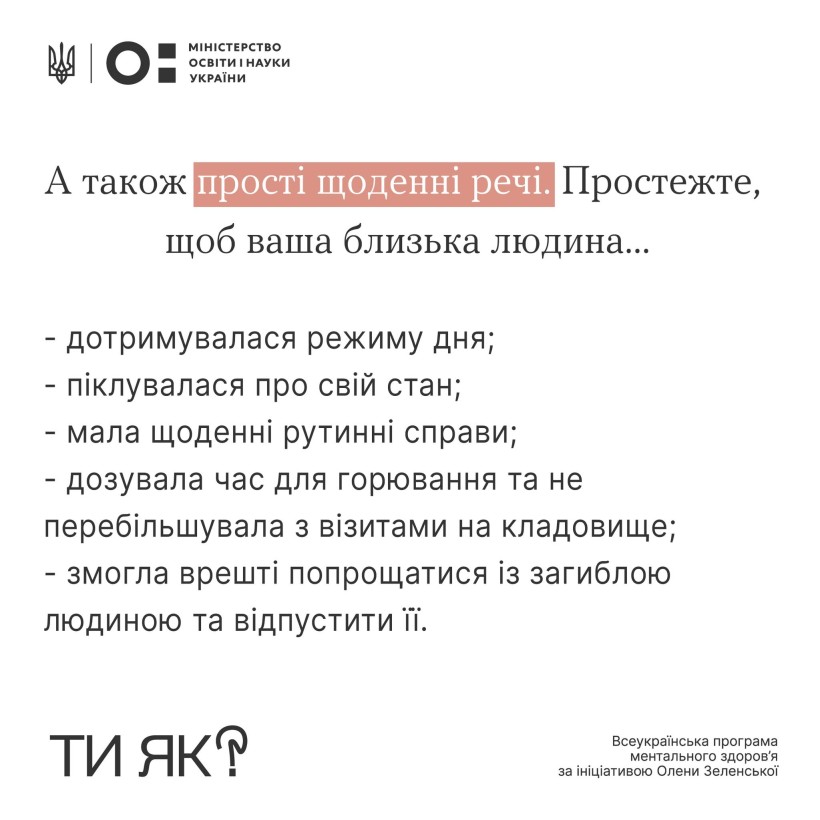 МІНІСТЕРСТВО
ОСВІТИ І НАУКИ
УКРАЇНИ

А також прості щоденні речі. Простежте, щоб ваша близька людина...

- дотримувалася режиму дня;
- піклувалася про свій стан;
- мала щоденні рутинні справи;
- дозувала час для горювання та не перебільшувала з візитами на кладовище;
- змогла врешті попрощатися із загиблою людиною та відпустити її.

ТИ ЯК?

Всеукраїнська програма ментального здоров'я за ініціативою Олени Зеленської